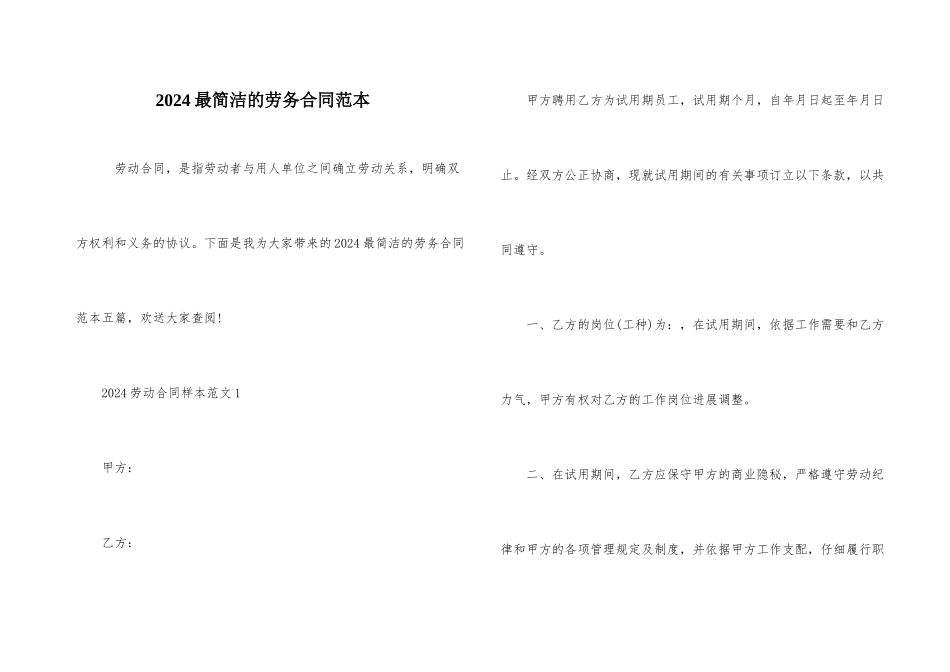 2024最简洁的劳务合同范本

劳动合同，是指劳动者与用人单位之间确立劳动关系，明确双方权利和义务的协议。下面是我为大家带来的2024最简洁的劳务合同范本五篇，欢送大家查阅!

2024劳动合同样本范文1

甲方：

乙方：

甲方聘用乙方为试用期员工，试用期个月，自年月日起至年月日止。经双方公正协商，现就试用期间的有关事项订立以下条款，以共同遵守。

一、乙方的岗位(工种)为：，在试用期间，依据工作需要和乙方力气，甲方有权对乙方的工作岗位进展调整。

二、在试用期间，乙方应保守甲方的商业隐秘，严格遵守劳动纪律和甲方的各项管理规定及制度，并依据甲方工作支配，仔细履行职